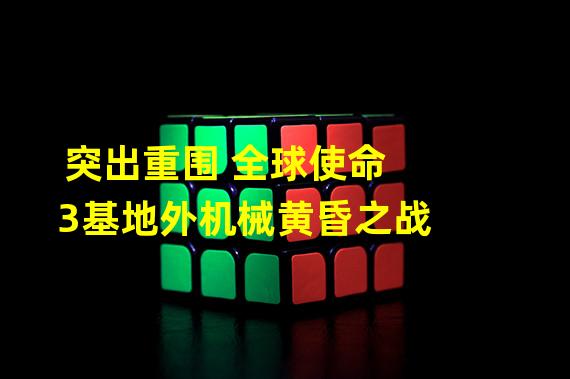 突出重围 全球使命
3基地外机械黄昏之战